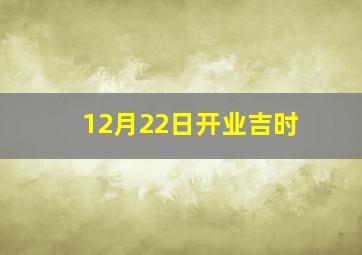 12月22日开业吉时